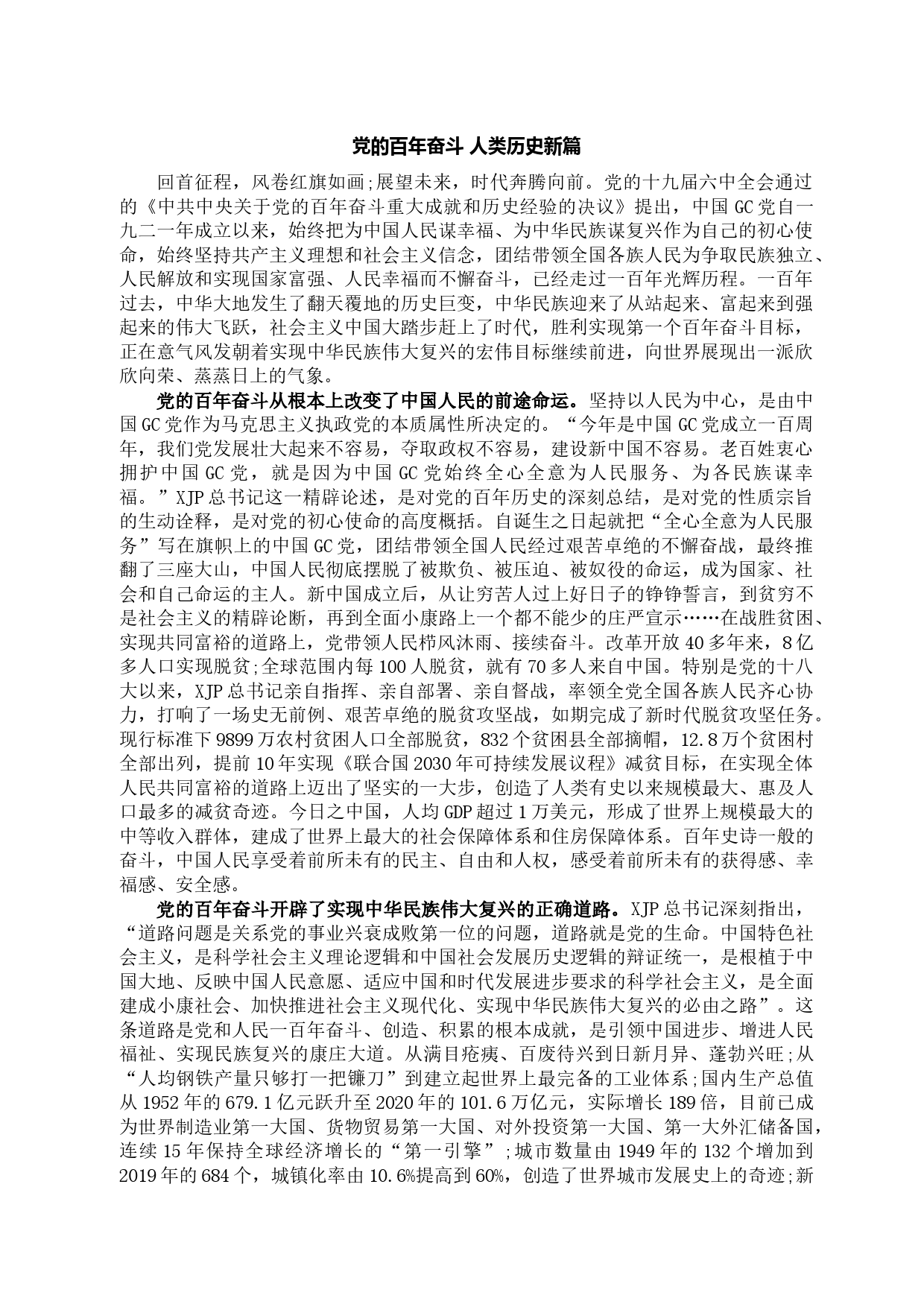 党的百年奋斗 人类历史新篇

回首征程，风卷红旗如画;展望未来，时代奔腾向前。党的十九届六中全会通过的《中共中央关于党的百年奋斗重大成就和历史经验的决议》提出，中国GC党自一九二一年成立以来，始终把为中国人民谋幸福、为中华民族谋复兴作为自己的初心使命，始终坚持共产主义理想和社会主义信念，团结带领全国各族人民为争取民族独立、人民解放和实现国家富强、人民幸福而不懈奋斗，已经走过一百年光辉历程。一百年过去，中华大地发生了翻天覆地的历史巨变，中华民族迎来了从站起来、富起来到强起来的伟大飞跃，社会主义中国大踏步赶上了时代，胜利实现第一个百年奋斗目标，正在意气风发朝着实现中华民族伟大复兴的宏伟目标继续前进，向世界展现出一派欣欣向荣、蒸蒸日上的气象。

党的百年奋斗从根本上改变了中国人民的前途命运。坚持以人民为中心，是由中国GC党作为马克思主义执政党的本质属性所决定的。“今年是中国GC党成立一百周年，我们党发展壮大起来不容易，夺取政权不容易，建设新中国不容易。老百姓衷心拥护中国GC党，就是因为中国GC党始终全心全意为人民服务、为各民族谋幸福。”XJP总书记这一精辟论述，是对党的百年历史的深刻总结，是对党的性质宗旨的生动诠释，是对党的初心使命的高度概括。自诞生之日起就把“全心全意为人民服务”写在旗帜上的中国GC党，团结带领全国人民经过艰苦卓绝的不懈奋战，最终推翻了三座大山，中国人民彻底摆脱了被欺负、被压迫、被奴役的命运，成为国家、社会和自己命运的主人。新中国成立后，从让穷苦人过上好日子的铮铮誓言，到贫穷不是社会主义的精辟论断，再到全面小康路上一个都不能少的庄严宣示……在战胜贫困、实现共同富裕的道路上，党带领人民栉风沐雨、接续奋斗。改革开放40多年来，8亿多人口实现脱贫;全球范围内每100人脱贫，就有70多人来自中国。特别是党的十八大以来，XJP总书记亲自指挥、亲自部署、亲自督战，率领全党全国各族人民齐心协力，打响了一场史无前例、艰苦卓绝的脱贫攻坚战，如期完成了新时代脱贫攻坚任务。现行标准下9899万农村贫困人口全部脱贫，832个贫困县全部摘帽，12.8万个贫困村全部出列，提前10年实现《联合国2030年可持续发展议程》减贫目标，在实现全体人民共同富裕的道路上迈出了坚实的一大步，创造了人类有史以来规模最大、惠及人口最多的减贫奇迹。今日之中国，人均GDP超过1万美元，形成了世界上规模最大的中等收入群体，建成了世界上最大的社会保障体系和住房保障体系。百年史诗一般的奋斗，中国人民享受着前所未有的民主、自由和人权，感受着前所未有的获得感、幸福感、安全感。

党的百年奋斗开辟了实现中华民族伟大复兴的正确道路。XJP总书记深刻指出，“道路问题是关系党的事业兴衰成败第一位的问题，道路就是党的生命。中国特色社会主义，是科学社会主义理论逻辑和中国社会发展历史逻辑的辩证统一，是根植于中国大地、反映中国人民意愿、适应中国和时代发展进步要求的科学社会主义，是全面建成小康社会、加快推进社会主义现代化、实现中华民族伟大复兴的必由之路”。这条道路是党和人民一百年奋斗、创造、积累的根本成就，是引领中国进步、增进人民福祉、实现民族复兴的康庄大道。从满目疮痍、百废待兴到日新月异、蓬勃兴旺;从“人均钢铁产量只够打一把镰刀”到建立起世界上最完备的工业体系;国内生产总值从1952年的679.1亿元跃升至2020年的101.6万亿元，实际增长189倍，目前已成为世界制造业第一大国、货物贸易第一大国、对外投资第一大国、第一大外汇储备国，连续15年保持全球经济增长的“第一引擎”;城市数量由1949年的132个增加到2019年的684个，城镇化率由10.6%提高到60%，创造了世界城市发展史上的奇迹;新